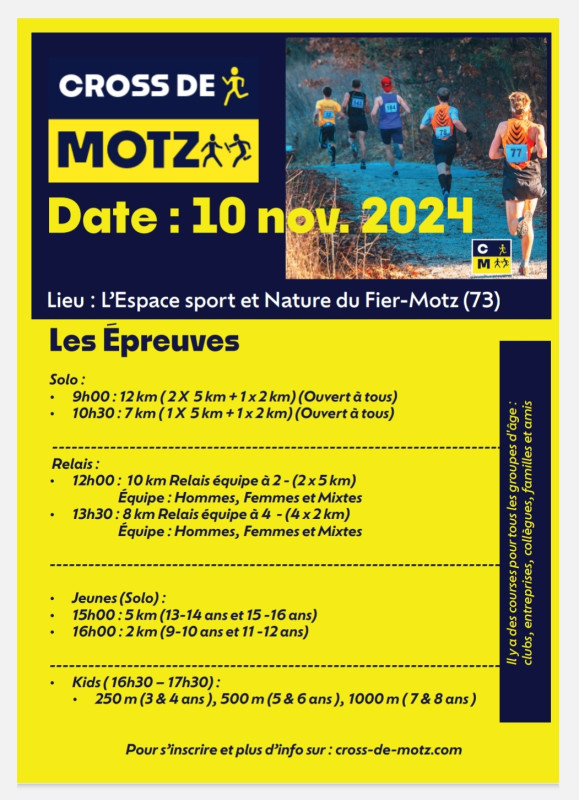 CROSS DE

MOTZ

Date : 10 nov. 2024

C M

Lieu : L'Espace sport et Nature du Fier-Motz (73)

Les Épreuves

Solo :
• 9h00 : 12 km ( 2 X 5 km + 1 x 2 km) (Ouvert à tous)
• 10h30 : 7 km ( 1 X 5 km + 1 x 2 km) (Ouvert à tous)

Relais :
• 12h00 : 10 km Relais équipe à 2 - (2 x 5 km)
Équipe : Hommes, Femmes et Mixtes
• 13h30 : 8 km Relais équipe à 4 - (4 x 2 km)
Équipe : Hommes, Femmes et Mixtes

• Jeunes (Solo) :
• 15h00 : 5 km (13-14 ans et 15 -16 ans)
• 16h00 : 2 km (9-10 ans et 11 -12 ans)

• Kids ( 16h30 – 17h30) :
• 250 m (3 & 4 ans ), 500 m (5 & 6 ans ), 1000 m ( 7 & 8 ans )

Il y a des courses pour tous les groupes d'âge : clubs, entreprises, collègues, familles et amis

Pour s'inscrire et plus d'info sur : cross-de-motz.com